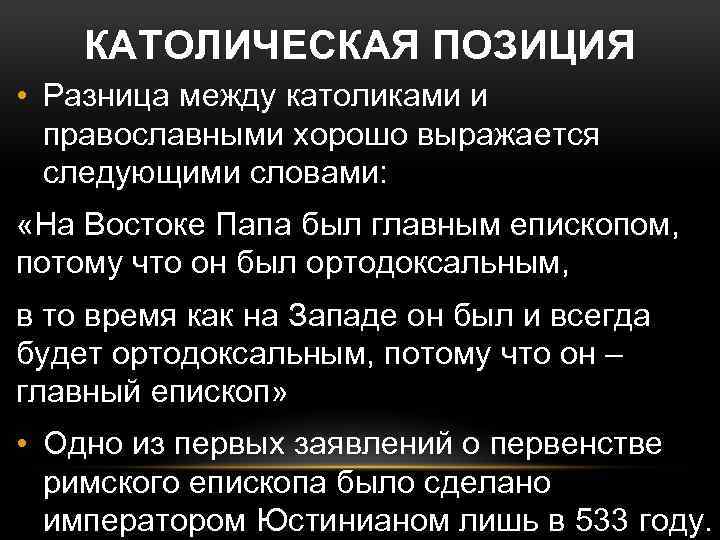 КАТОЛИЧЕСКАЯ ПОЗИЦИЯ

• Разница между католиками и православными хорошо выражается следующими словами:

«На Востоке Папа был главным епископом, потому что он был ортодоксальным,

в то время как на Западе он был и всегда будет ортодоксальным, потому что он – главный епископ»

• Одно из первых заявлений о первенстве римского епископа было сделано императором Юстинианом лишь в 533 году.